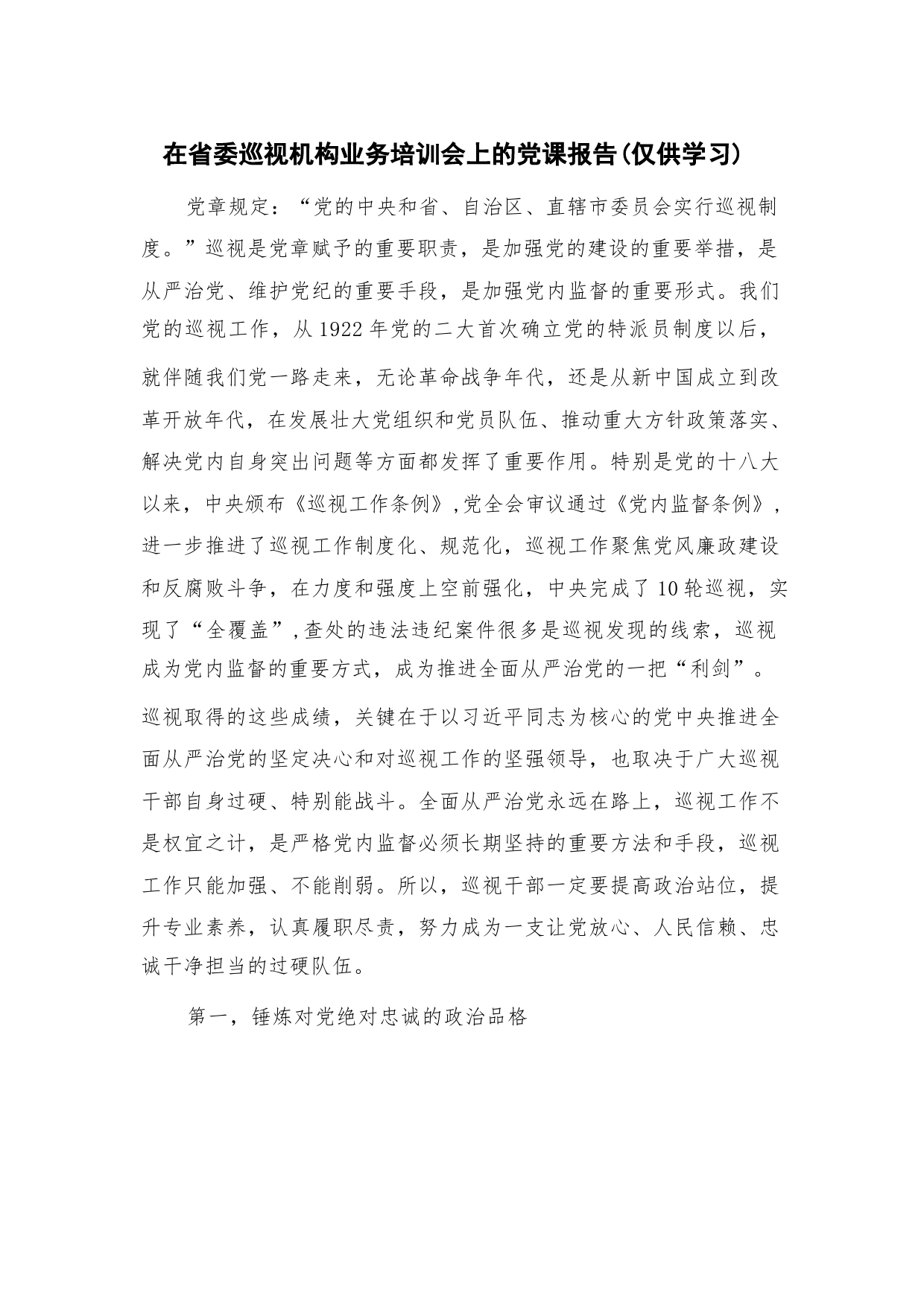 在省委巡视机构业务培训会上的党课报告(仅供学习)

党章规定：“党的中央和省、自治区、直辖市委员会实行巡视制度。”巡视是党章赋予的重要职责，是加强党的建设的重要举措，是从严治党、维护党纪的重要手段，是加强党内监督的重要形式。我们党的巡视工作，从1922年党的二大首次确立党的特派员制度以后，就伴随我们党一路走来，无论革命战争年代，还是从新中国成立到改革开放年代，在发展壮大党组织和党员队伍、推动重大方针政策落实、解决党内自身突出问题等方面都发挥了重要作用。特别是党的十八大以来，中央颁布《巡视工作条例》,党全会审议通过《党内监督条例》,进一步推进了巡视工作制度化、规范化，巡视工作聚焦党风廉政建设和反腐败斗争，在力度和强度上空前强化，中央完成了10轮巡视，实现了“全覆盖”,查处的违法违纪案件很多是巡视发现的线索，巡视成为党内监督的重要方式，成为推进全面从严治党的一把“利剑”。巡视取得的这些成绩，关键在于以习近平同志为核心的党中央推进全面从严治党的坚定决心和对巡视工作的坚强领导，也取决于广大巡视干部自身过硬、特别能战斗。全面从严治党永远在路上，巡视工作不是权宜之计，是严格党内监督必须长期坚持的重要方法和手段，巡视工作只能加强、不能削弱。所以，巡视干部一定要提高政治站位，提升专业素养，认真履职尽责，努力成为一支让党放心、人民信赖、忠诚干净担当的过硬队伍。

第一，锤炼对党绝对忠诚的政治品格